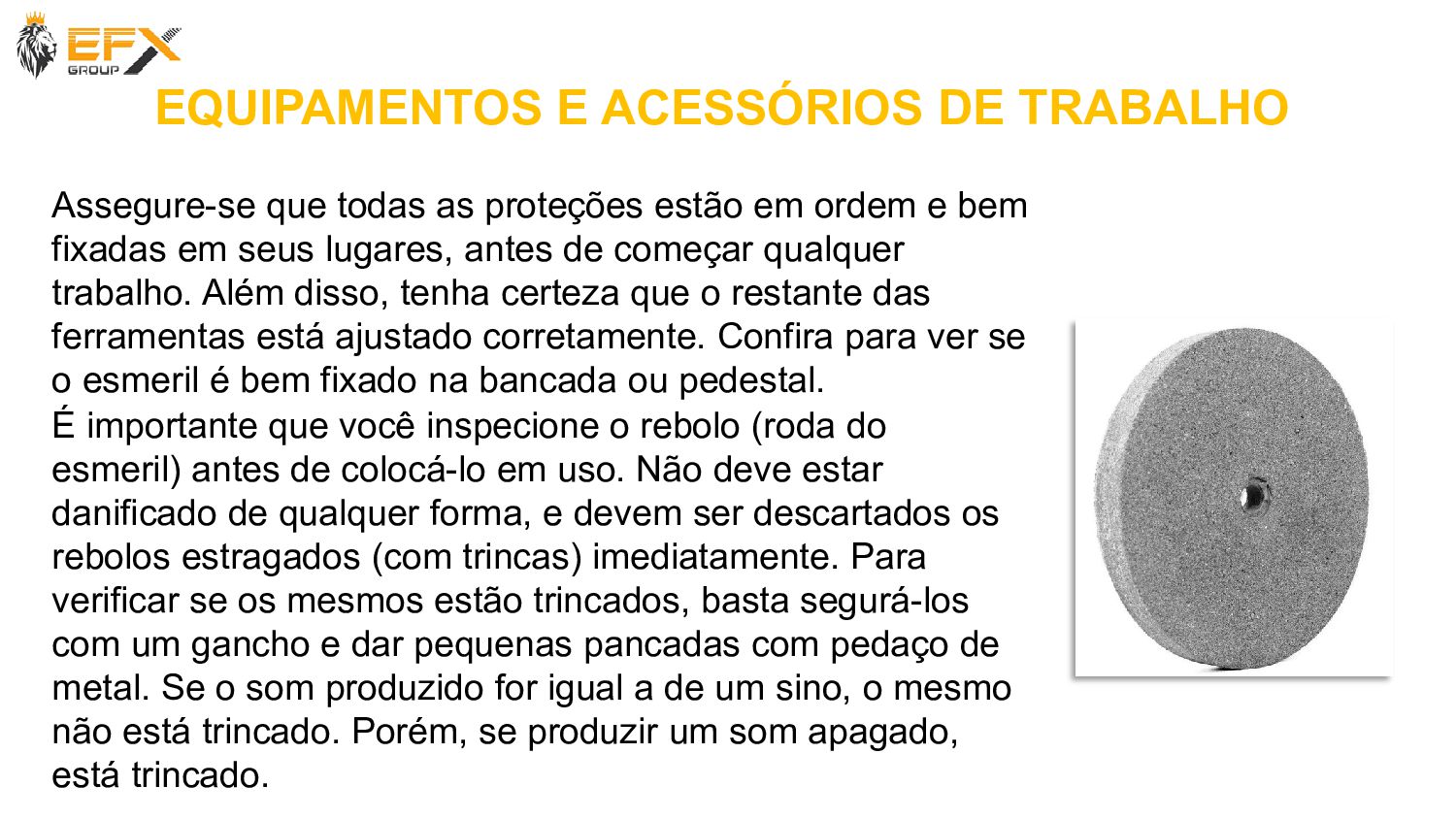 EFX GROUP

EQUIPAMENTOS E ACESSÓRIOS DE TRABALHO

Assegure-se que todas as proteções estão em ordem e bem fixadas em seus lugares, antes de começar qualquer trabalho. Além disso, tenha certeza que o restante das ferramentas está ajustado corretamente. Confira para ver se o esmeril é bem fixado na bancada ou pedestal.
É importante que você inspecione o rebolo (roda do esmeril) antes de colocá-lo em uso. Não deve estar danificado de qualquer forma, e devem ser descartados os rebolos estragados (com trincas) imediatamente. Para verificar se os mesmos estão trincados, basta segurá-los com um gancho e dar pequenas pancadas com pedaço de metal. Se o som produzido for igual a de um sino, o mesmo não está trincado. Porém, se produzir um som apagado, está trincado.